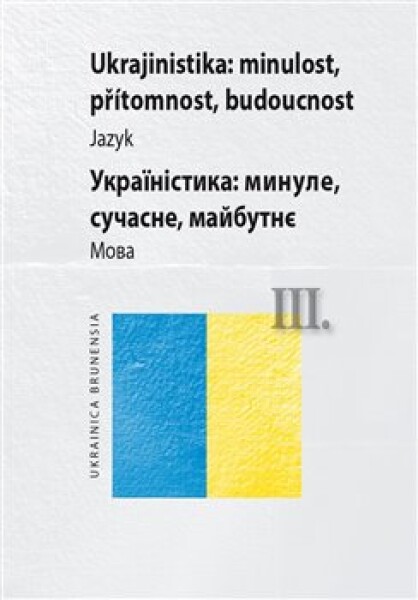 Ukrajinistika: minulost, přítomnost, budoucnost
Jazyk

Україністика: минуле, сучасне, майбутнє
Мова

III.

UKRAINICA BRUNENSIA